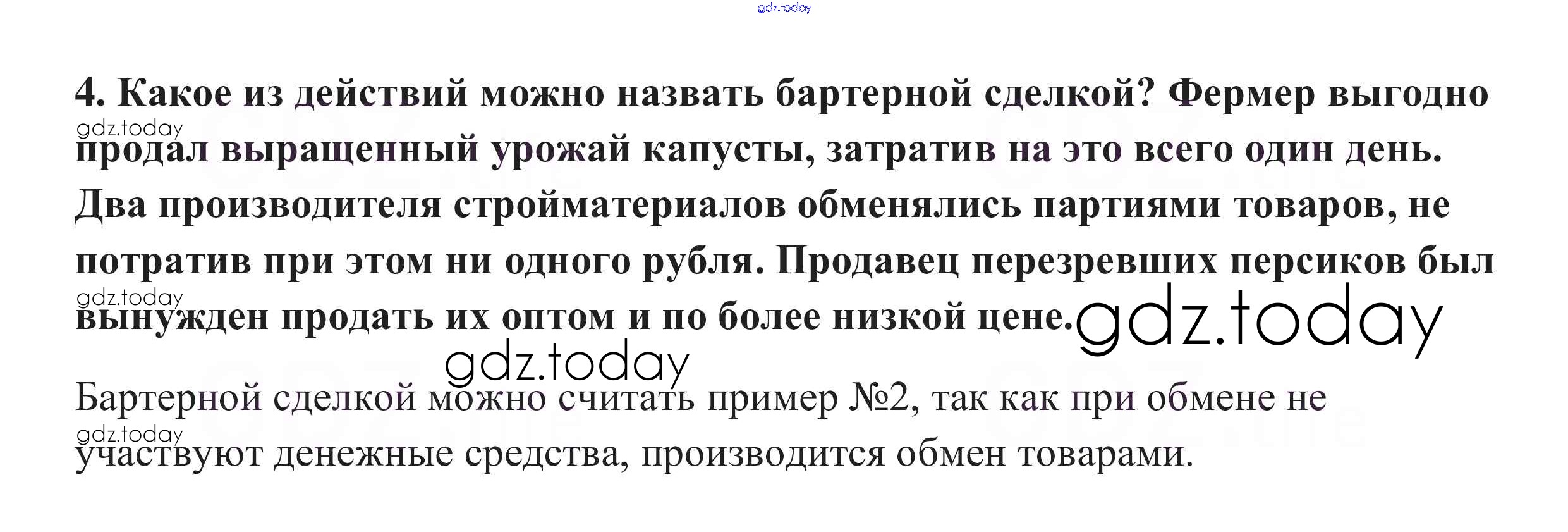 4. Какое из действий можно назвать бартерной сделкой? Фермер выгодно продал выращенный урожай капусты, затратив на это всего один день. Два производителя стройматериалов обменялись партиями товаров, не потратив при этом ни одного рубля. Продавец перезревших персиков был вынужден продать их оптом и по более низкой цене.

Бартерной сделкой можно считать пример №2, так как при обмене не участвуют денежные средства, производится обмен товарами.

gdz.today